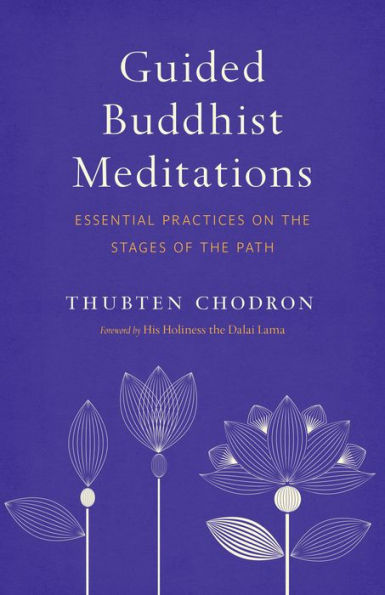 Guided Buddhist Meditations

ESSENTIAL PRACTICES ON THE STAGES OF THE PATH

THUBTEN CHODRON

Foreword by His Holiness the Dalai Lama